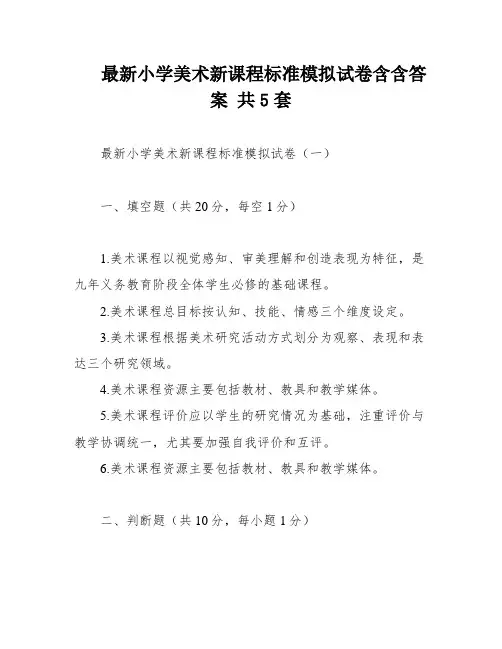 最新小学美术新课程标准模拟试卷含含答案 共5套

最新小学美术新课程标准模拟试卷（一）

一、填空题（共20分，每空1分）

1.美术课程以视觉感知、审美理解和创造表现为特征，是九年义务教育阶段全体学生必修的基础课程。

2.美术课程总目标按认知、技能、情感三个维度设定。

3.美术课程根据美术研究活动方式划分为观察、表现和表达三个研究领域。

4.美术课程资源主要包括教材、教具和教学媒体。

5.美术课程评价应以学生的研究情况为基础，注重评价与教学协调统一，尤其要加强自我评价和互评。

6.美术课程资源主要包括教材、教具和教学媒体。

二、判断题（共10分，每小题1分）